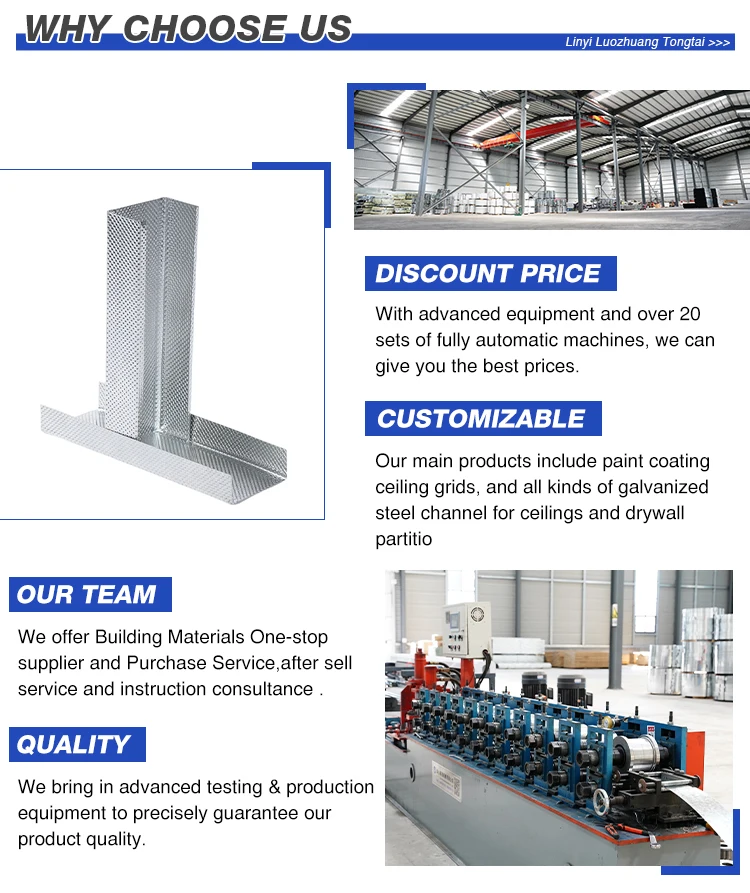 WHY CHOOSE US

Linyi Luozhuang Tongtai >>>

DISCOUNT PRICE

With advanced equipment and over 20 sets of fully automatic machines, we can give you the best prices.

CUSTOMIZABLE

Our main products include paint coating ceiling grids, and all kinds of galvanized steel channel for ceilings and drywall partitio

OUR TEAM

We offer Building Materials One-stop supplier and Purchase Service,after sell service and instruction consultance .

QUALITY

We bring in advanced testing & production equipment to precisely guarantee our product quality.